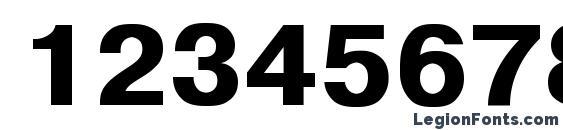 12345678

LegionFonts.com